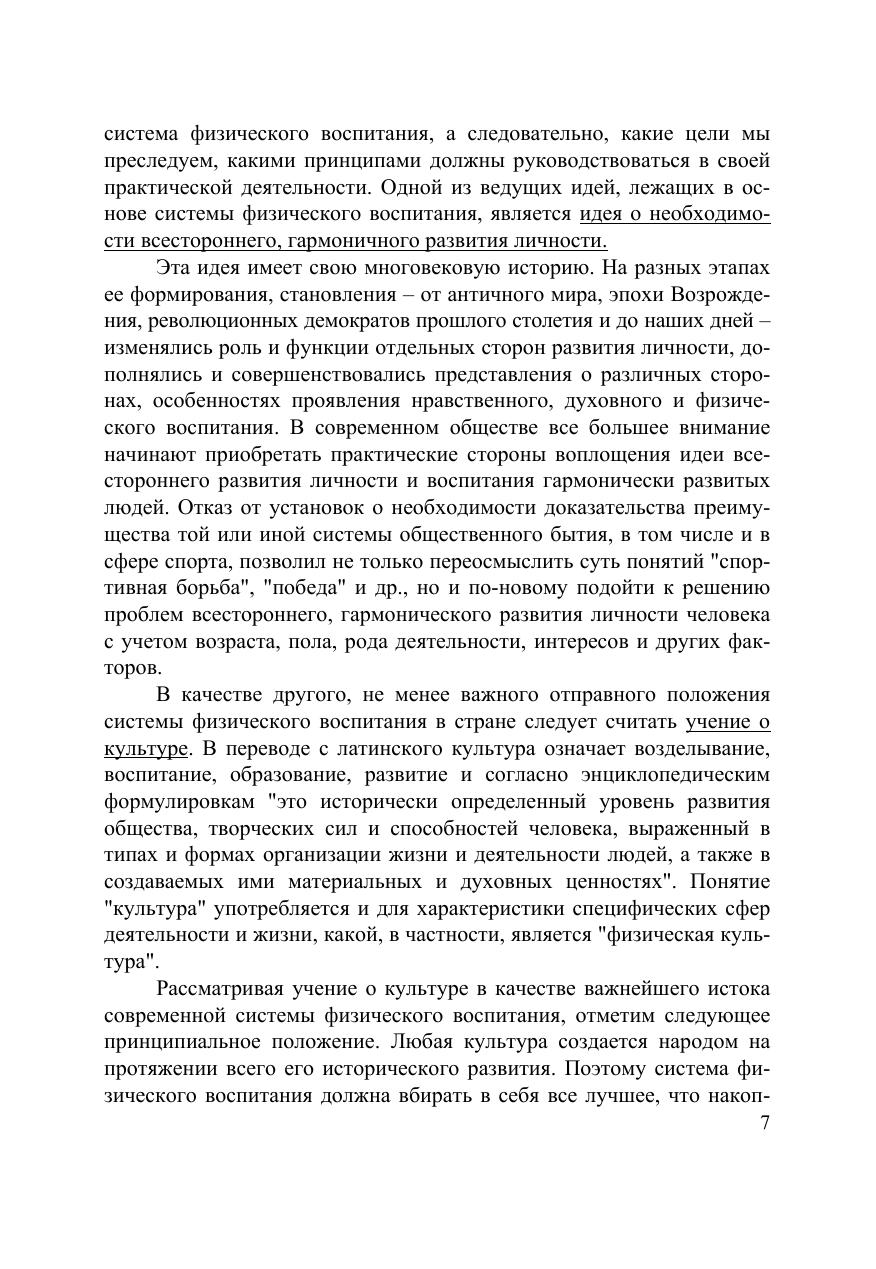 система физического воспитания, а следовательно, какие цели мы преследуем, какими принципами должны руководствоваться в своей практической деятельности. Одной из ведущих идей, лежащих в основе системы физического воспитания, является идея о необходимости всестороннего, гармоничного развития личности.

Эта идея имеет свою многовековую историю. На разных этапах ее формирования, становления – от античного мира, эпохи Возрождения, революционных демократов прошлого столетия и до наших дней – изменялись роль и функции отдельных сторон развития личности, дополнялись и совершенствовались представления о различных сторонах, особенностях проявления нравственного, духовного и физического воспитания. В современном обществе все большее внимание начинают приобретать практические стороны воплощения идеи всестороннего развития личности и воспитания гармонически развитых людей. Отказ от установок о необходимости доказательства преимущества той или иной системы общественного бытия, в том числе и в сфере спорта, позволил не только переосмыслить суть понятий "спортивная борьба", "победа" и др., но и по-новому подойти к решению проблем всестороннего, гармонического развития личности человека с учетом возраста, пола, рода деятельности, интересов и других факторов.

В качестве другого, не менее важного отправного положения системы физического воспитания в стране следует считать учение о культуре. В переводе с латинского культура означает возделывание, воспитание, образование, развитие и согласно энциклопедическим формулировкам "это исторически определенный уровень развития общества, творческих сил и способностей человека, выраженный в типах и формах организации жизни и деятельности людей, а также в создаваемых ими материальных и духовных ценностях". Понятие "культура" употребляется и для характеристики специфических сфер деятельности и жизни, какой, в частности, является "физическая культура".

Рассматривая учение о культуре в качестве важнейшего истока современной системы физического воспитания, отметим следующее принципиальное положение. Любая культура создается народом на протяжении всего его исторического развития. Поэтому система физического воспитания должна вбирать в себя все лучшее, что накоп-

7